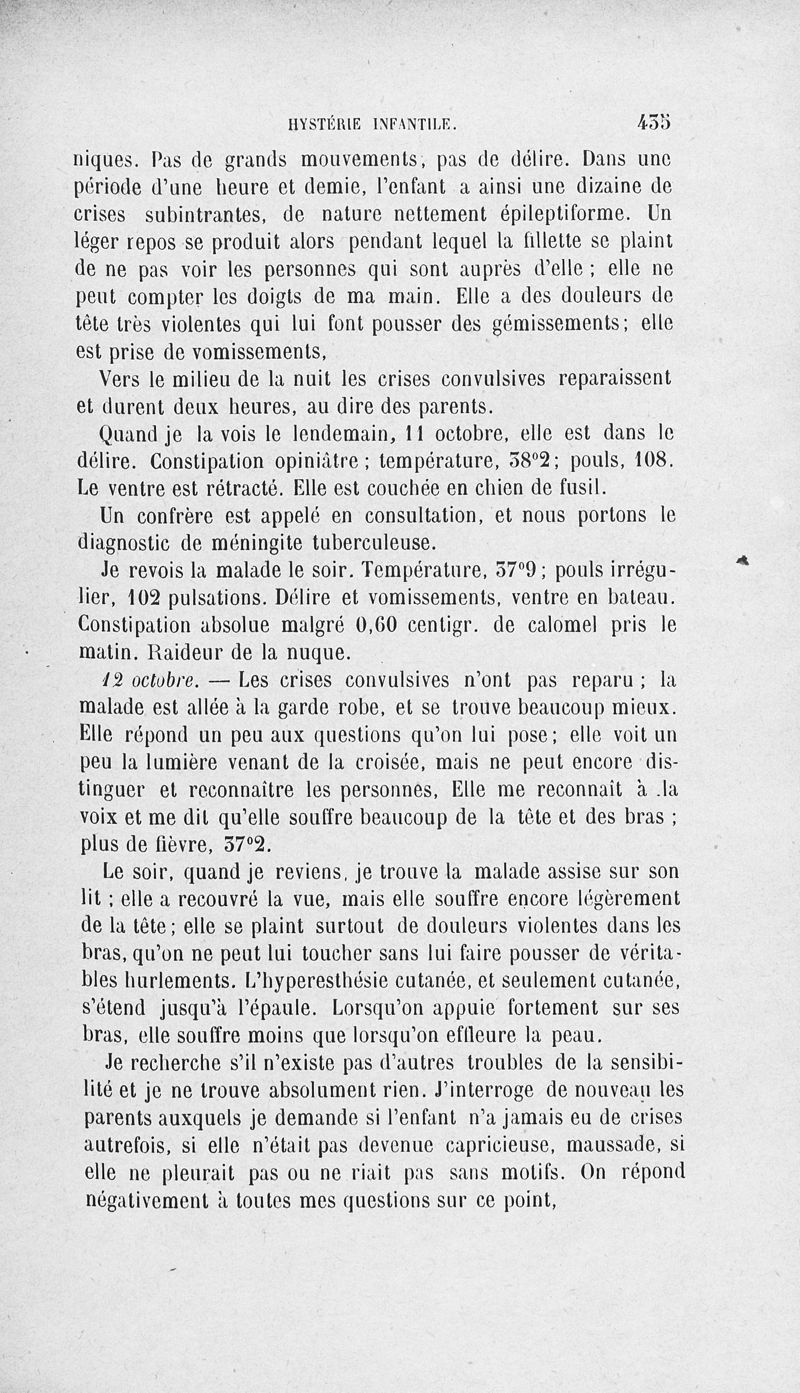 HYSTÉRIE INFANTILE. 435

niques. Pas de grands mouvements, pas de délire. Dans une période d'une heure et demie, l'enfant a ainsi une dizaine de crises subintrantes, de nature nettement épileptiforme. Un léger repos se produit alors pendant lequel la fillette se plaint de ne pas voir les personnes qui sont auprès d'elle ; elle ne peut compter les doigts de ma main. Elle a des douleurs de tête très violentes qui lui font pousser des gémissements; elle est prise de vomissements,

Vers le milieu de la nuit les crises convulsives reparaissent et durent deux heures, au dire des parents.

Quand je la vois le lendemain, 11 octobre, elle est dans le délire. Constipation opiniâtre ; température, 38°2; pouls, 108. Le ventre est rétracté. Elle est couchée en chien de fusil.

Un confrère est appelé en consultation, et nous portons le diagnostic de méningite tuberculeuse.

Je revois la malade le soir. Température, 37°9 ; pouls irrégulier, 102 pulsations. Délire et vomissements, ventre en bateau. Constipation absolue malgré 0,60 centigr. de calomel pris le matin. Raideur de la nuque.

12 octobre. — Les crises convulsives n'ont pas reparu ; la malade est allée à la garde robe, et se trouve beaucoup mieux. Elle répond un peu aux questions qu'on lui pose; elle voit un peu la lumière venant de la croisée, mais ne peut encore distinguer et reconnaître les personnes, Elle me reconnaît à la voix et me dit qu'elle souffre beaucoup de la tête et des bras ; plus de fièvre, 37°2.

Le soir, quand je reviens, je trouve la malade assise sur son lit ; elle a recouvré la vue, mais elle souffre encore légèrement de la tête; elle se plaint surtout de douleurs violentes dans les bras, qu'on ne peut lui toucher sans lui faire pousser de véritables hurlements. L'hyperesthésie cutanée, et seulement cutanée, s'étend jusqu'à l'épaule. Lorsqu'on appuie fortement sur ses bras, elle souffre moins que lorsqu'on effleure la peau.

Je recherche s'il n'existe pas d'autres troubles de la sensibilité et je ne trouve absolument rien. J'interroge de nouveau les parents auxquels je demande si l'enfant n'a jamais eu de crises autrefois, si elle n'était pas devenue capricieuse, maussade, si elle ne pleurait pas ou ne riait pas sans motifs. On répond négativement à toutes mes questions sur ce point,